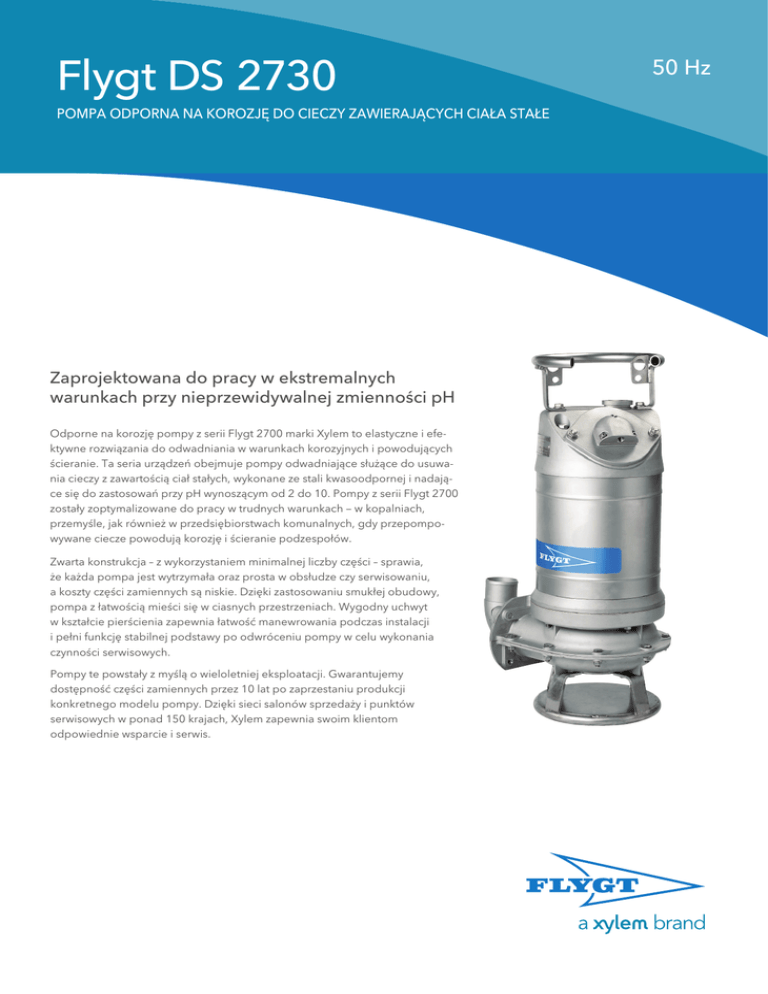 Flygt DS 2730

50 Hz

POMPA ODPORNA NA KOROZJĘ DO CIECZY ZAWIERAJĄCYCH CIAŁA STAŁE

Zaprojektowana do pracy w ekstremalnych warunkach przy nieprzewidywalnej zmienności pH

Odporne na korozję pompy z serii Flygt 2700 marki Xylem to elastyczne i efektywne rozwiązania do odwadniania w warunkach korozyjnych i powodujących ścieranie. Ta seria urządzeń obejmuje pompy odwadniające służące do usuwania cieczy z zawartością ciał stałych, wykonane ze stali kwasoodpornej i nadające się do zastosowań przy pH wynoszącym od 2 do 10. Pompy z serii Flygt 2700 zostały zoptymalizowane do pracy w trudnych warunkach – w kopalniach, przemyśle, jak również w przedsiębiorstwach komunalnych, gdy przepompowywane ciecze powodują korozję i ścieranie podzespołów.

Zwarta konstrukcja – z wykorzystaniem minimalnej liczby części – sprawia, że każda pompa jest wytrzymała oraz prosta w obsłudze czy serwisowaniu, a koszty części zamiennych są niskie. Dzięki zastosowaniu smukłej obudowy, pompa z łatwością mieści się w ciasnych przestrzeniach. Wygodny uchwyt w kształcie pierścienia zapewnia łatwość manewrowania podczas instalacji i pełni funkcję stabilnej podstawy po odwróceniu pompy w celu wykonania czynności serwisowych.

Pompy te powstały z myślą o wieloletniej eksploatacji. Gwarantujemy dostępność części zamiennych przez 10 lat po zaprzestaniu produkcji konkretnego modelu pompy. Dzięki sieci salonów sprzedaży i punktów serwisowych w ponad 150 krajach, Xylem zapewnia swoim klientom odpowiednie wsparcie i serwis.

FLYGT

FLYGT
a xylem brand